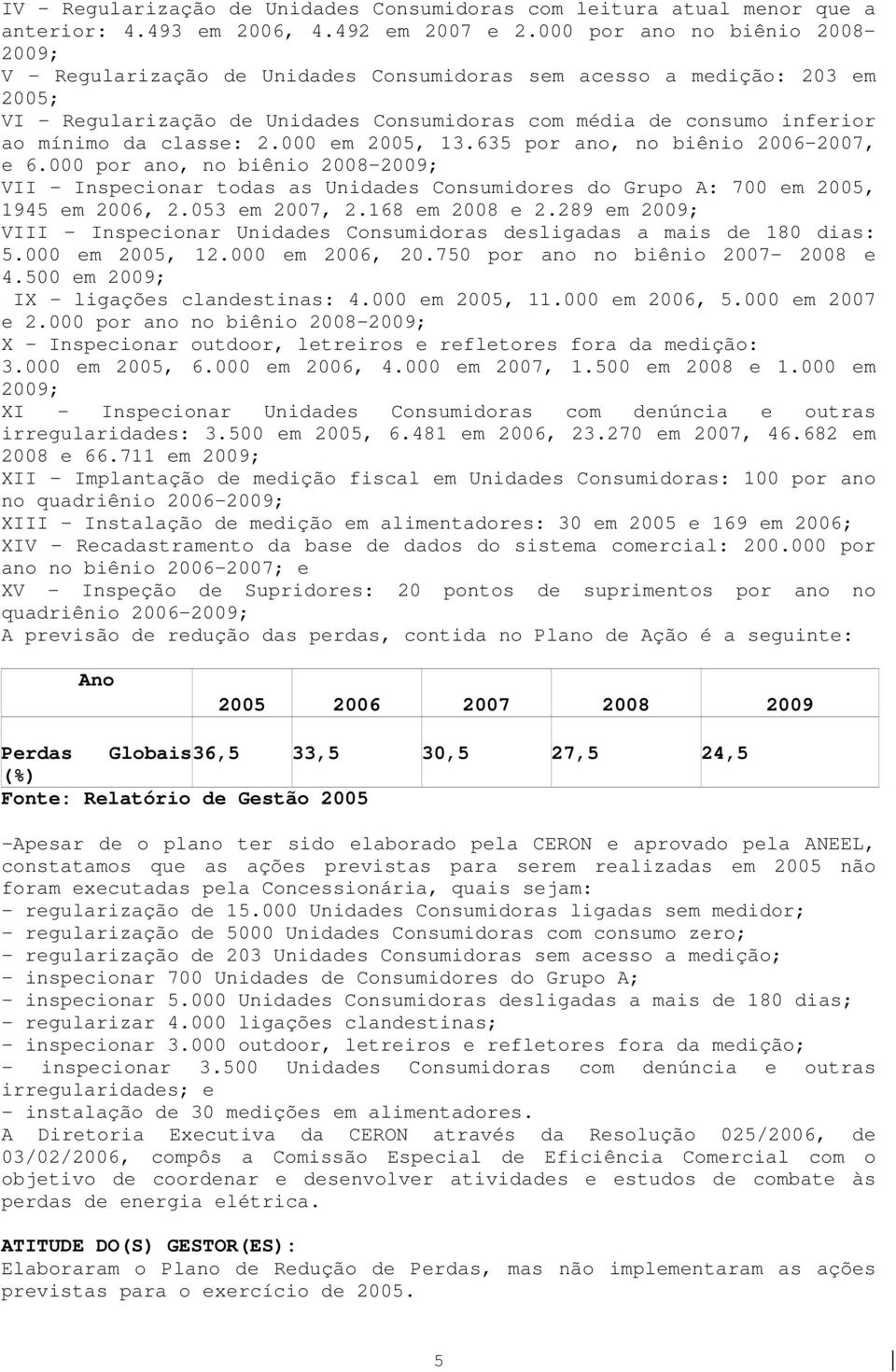 IV - Regularização de Unidades Consumidoras com leitura atual menor que a anterior: 4.493 em 2006, 4.492 em 2007 e 2.000 por ano no biênio 2008-2009;
V - Regularização de Unidades Consumidoras sem acesso a medição: 203 em 2005;
VI - Regularização de Unidades Consumidoras com média de consumo inferior ao mínimo da classe: 2.000 em 2005, 13.635 por ano, no biênio 2006-2007, e 6.000 por ano, no biênio 2008-2009;
VII - Inspecionar todas as Unidades Consumidores do Grupo A: 700 em 2005, 1945 em 2006, 2.053 em 2007, 2.168 em 2008 e 2.289 em 2009;
VIII - Inspecionar Unidades Consumidoras desligadas a mais de 180 dias: 5.000 em 2005, 12.000 em 2006, 20.750 por ano no biênio 2007- 2008 e 4.500 em 2009;
IX - ligações clandestinas: 4.000 em 2005, 11.000 em 2006, 5.000 em 2007 e 2.000 por ano no biênio 2008-2009;
X - Inspecionar outdoor, letreiros e refletores fora da medição: 3.000 em 2005, 6.000 em 2006, 4.000 em 2007, 1.500 em 2008 e 1.000 em 2009;
XI - Inspecionar Unidades Consumidoras com denúncia e outras irregularidades: 3.500 em 2005, 6.481 em 2006, 23.270 em 2007, 46.682 em 2008 e 66.711 em 2009;
XII - Implantação de medição fiscal em Unidades Consumidoras: 100 por ano no quadriênio 2006-2009;
XIII - Instalação de medição em alimentadores: 30 em 2005 e 169 em 2006;
XIV - Recadastramento da base de dados do sistema comercial: 200.000 por ano no biênio 2006-2007; e
XV - Inspeção de Supridores: 20 pontos de suprimentos por ano no quadriênio 2006-2009;
A previsão de redução das perdas, contida no Plano de Ação é a seguinte:

| Ano | 2005 | 2006 | 2007 | 2008 | 2009 |
|---|---|---|---|---|---|
| Perdas Globais (%) | 36,5 | 33,5 | 30,5 | 27,5 | 24,5 |

Fonte: Relatório de Gestão 2005

-Apesar de o plano ter sido elaborado pela CERON e aprovado pela ANEEL, constatamos que as ações previstas para serem realizadas em 2005 não foram executadas pela Concessionária, quais sejam:
- regularização de 15.000 Unidades Consumidoras ligadas sem medidor;
- regularização de 5000 Unidades Consumidoras com consumo zero;
- regularização de 203 Unidades Consumidoras sem acesso a medição;
- inspecionar 700 Unidades de Consumidores do Grupo A;
- inspecionar 5.000 Unidades Consumidoras desligadas a mais de 180 dias;
- regularizar 4.000 ligações clandestinas;
- inspecionar 3.000 outdoor, letreiros e refletores fora da medição;
- inspecionar 3.500 Unidades Consumidoras com denúncia e outras irregularidades; e
- instalação de 30 medições em alimentadores.
A Diretoria Executiva da CERON através da Resolução 025/2006, de 03/02/2006, compôs a Comissão Especial de Eficiência Comercial com o objetivo de coordenar e desenvolver atividades e estudos de combate às perdas de energia elétrica.

ATITUDE DO(S) GESTOR(ES):
Elaboraram o Plano de Redução de Perdas, mas não implementaram as ações previstas para o exercício de 2005.

5